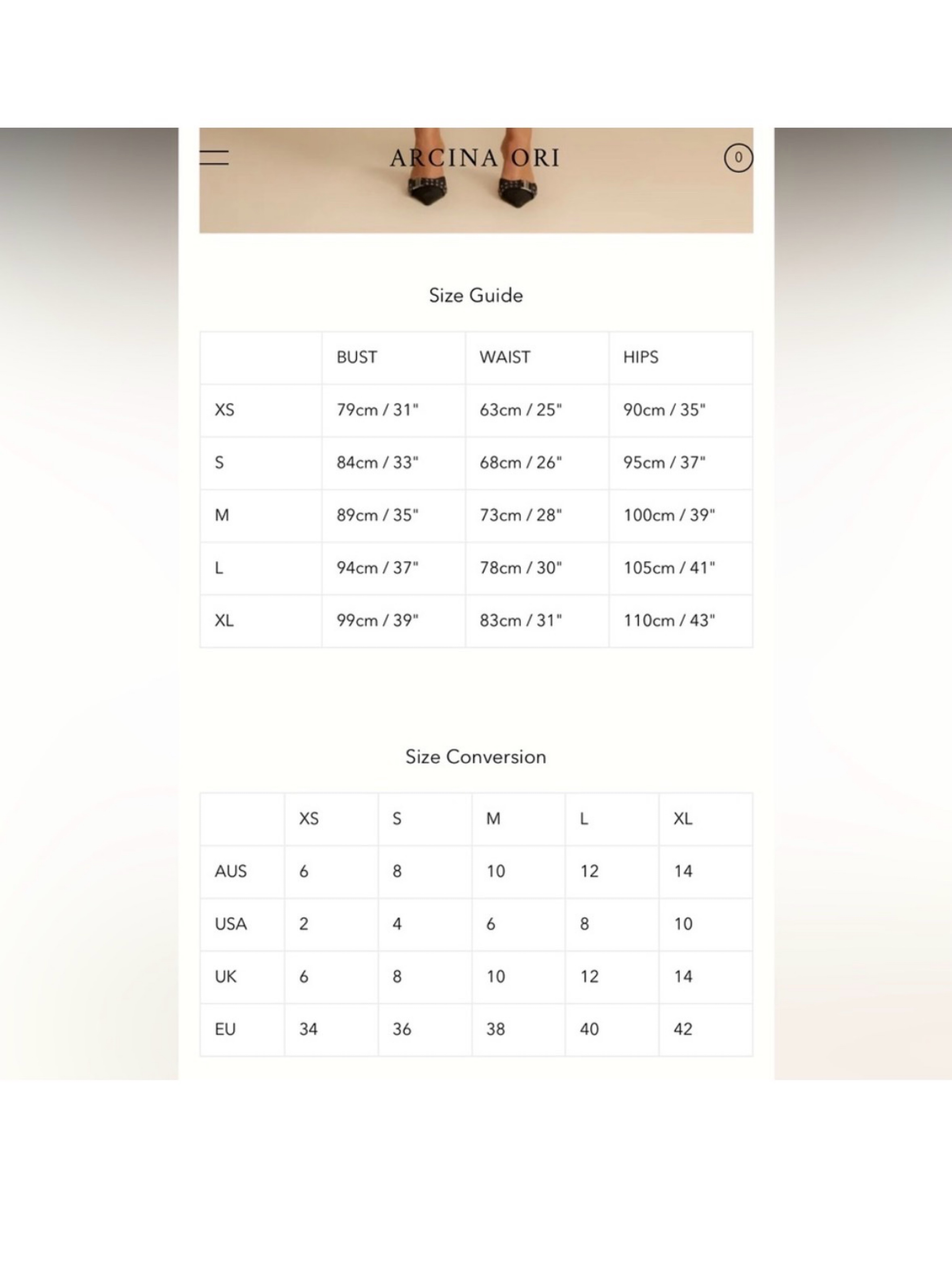 ARCINA ORI

0

Size Guide

| | BUST | WAIST | HIPS |
|---|---|---|---|
| XS | 79cm / 31" | 63cm / 25" | 90cm / 35" |
| S | 84cm / 33" | 68cm / 26" | 95cm / 37" |
| M | 89cm / 35" | 73cm / 28" | 100cm / 39" |
| L | 94cm / 37" | 78cm / 30" | 105cm / 41" |
| XL | 99cm / 39" | 83cm / 31" | 110cm / 43" |

Size Conversion

| | XS | S | M | L | XL |
|---|---|---|---|---|---|
| AUS | 6 | 8 | 10 | 12 | 14 |
| USA | 2 | 4 | 6 | 8 | 10 |
| UK | 6 | 8 | 10 | 12 | 14 |
| EU | 34 | 36 | 38 | 40 | 42 |